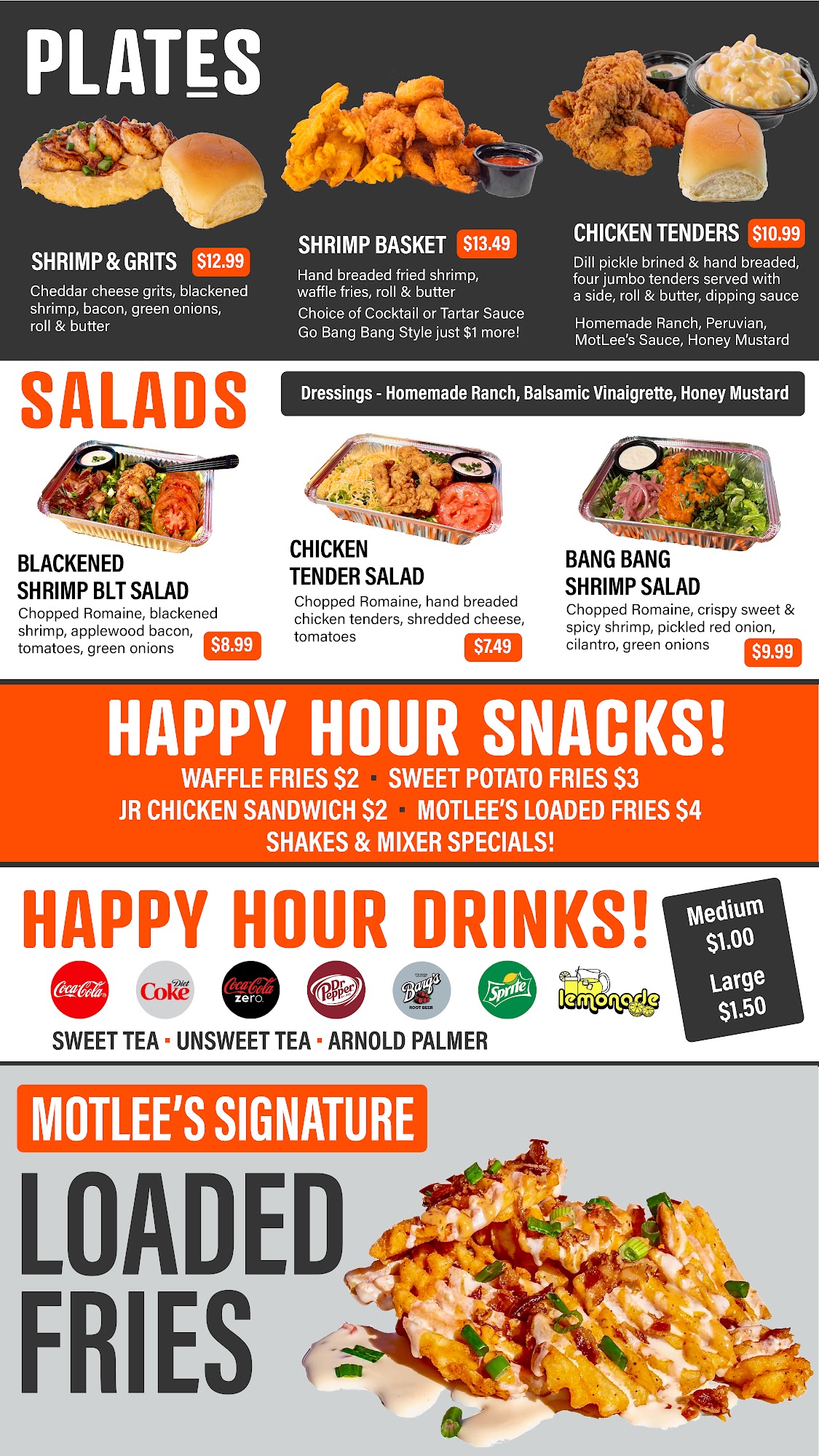 PLATES

SHRIMP & GRITS $12.99
Cheddar cheese grits, blackened shrimp, bacon, green onions, roll & butter

SHRIMP BASKET $13.49
Hand breaded fried shrimp, waffle fries, roll & butter
Choice of Cocktail or Tartar Sauce
Go Bang Bang Style just $1 more!

CHICKEN TENDERS $10.99
Dill pickle brined & hand breaded, four jumbo tenders served with a side, roll & butter, dipping sauce
Homemade Ranch, Peruvian, MotLee's Sauce, Honey Mustard

SALADS

Dressings - Homemade Ranch, Balsamic Vinaigrette, Honey Mustard

BLACKENED SHRIMP BLT SALAD
Chopped Romaine, blackened shrimp, applewood bacon, tomatoes, green onions
$8.99

CHICKEN TENDER SALAD
Chopped Romaine, hand breaded chicken tenders, shredded cheese, tomatoes
$7.49

BANG BANG SHRIMP SALAD
Chopped Romaine, crispy sweet & spicy shrimp, pickled red onion, cilantro, green onions
$9.99

HAPPY HOUR SNACKS!
WAFFLE FRIES $2 · SWEET POTATO FRIES $3
JR CHICKEN SANDWICH $2 · MOTLEE'S LOADED FRIES $4
SHAKES & MIXER SPECIALS!

HAPPY HOUR DRINKS!

Medium $1.00
Large $1.50

Coca-Cola Diet Coke Coca-Cola zero Dr Pepper Barq's ROOT BEER Sprite lemonade

SWEET TEA · UNSWEET TEA · ARNOLD PALMER

MOTLEE'S SIGNATURE
LOADED FRIES